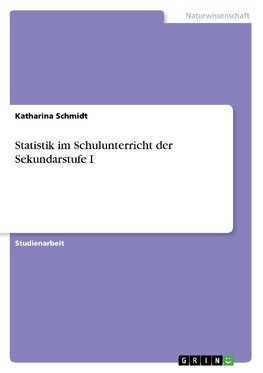 Naturwissenschaft

Katharina Schmidt

Statistik im Schulunterricht der Sekundarstufe I

Studienarbeit

GRIN